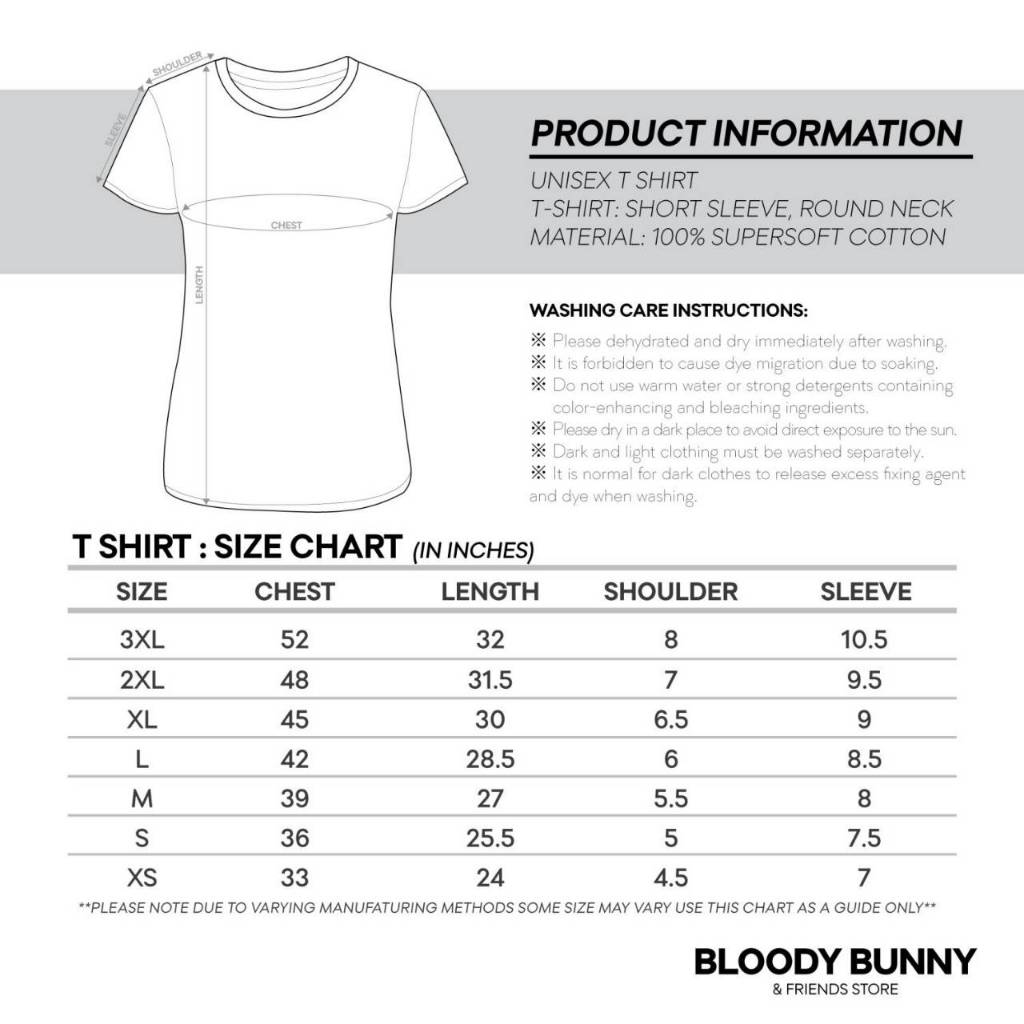 SHOULDER
SLEEVE
CHEST
LENGTH

PRODUCT INFORMATION

UNISEX T SHIRT
T-SHIRT: SHORT SLEEVE, ROUND NECK
MATERIAL: 100% SUPERSOFT COTTON

WASHING CARE INSTRUCTIONS:

※ Please dehydrated and dry immediately after washing.
※ It is forbidden to cause dye migration due to soaking.
※ Do not use warm water or strong detergents containing color-enhancing and bleaching ingredients.
※ Please dry in a dark place to avoid direct exposure to the sun.
※ Dark and light clothing must be washed separately.
※ It is normal for dark clothes to release excess fixing agent and dye when washing.

T SHIRT : SIZE CHART (IN INCHES)

| SIZE | CHEST | LENGTH | SHOULDER | SLEEVE |
|---|---|---|---|---|
| 3XL | 52 | 32 | 8 | 10.5 |
| 2XL | 48 | 31.5 | 7 | 9.5 |
| XL | 45 | 30 | 6.5 | 9 |
| L | 42 | 28.5 | 6 | 8.5 |
| M | 39 | 27 | 5.5 | 8 |
| S | 36 | 25.5 | 5 | 7.5 |
| XS | 33 | 24 | 4.5 | 7 |

**PLEASE NOTE DUE TO VARYING MANUFATURING METHODS SOME SIZE MAY VARY USE THIS CHART AS A GUIDE ONLY**

BLOODY BUNNY
& FRIENDS STORE